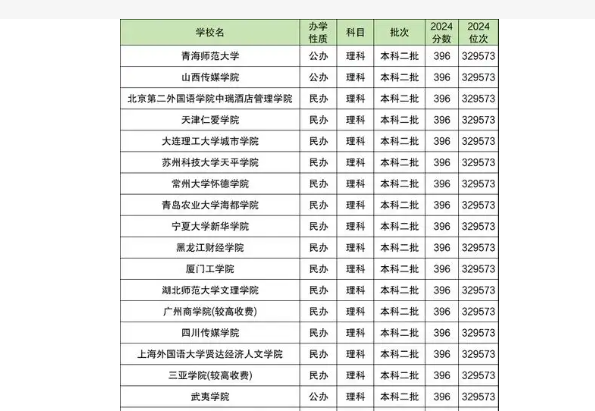 | 学校名 | 办学性质 | 科目 | 批次 | 2024分数 | 2024位次 |
|---|---|---|---|---|---|
| 青海师范大学 | 公办 | 理科 | 本科二批 | 396 | 329573 |
| 山西传媒学院 | 公办 | 理科 | 本科二批 | 396 | 329573 |
| 北京第二外国语学院中瑞酒店管理学院 | 民办 | 理科 | 本科二批 | 396 | 329573 |
| 天津仁爱学院 | 民办 | 理科 | 本科二批 | 396 | 329573 |
| 大连理工大学城市学院 | 民办 | 理科 | 本科二批 | 396 | 329573 |
| 苏州科技大学天平学院 | 民办 | 理科 | 本科二批 | 396 | 329573 |
| 常州大学怀德学院 | 民办 | 理科 | 本科二批 | 396 | 329573 |
| 青岛农业大学海都学院 | 民办 | 理科 | 本科二批 | 396 | 329573 |
| 宁夏大学新华学院 | 民办 | 理科 | 本科二批 | 396 | 329573 |
| 黑龙江财经学院 | 民办 | 理科 | 本科二批 | 396 | 329573 |
| 厦门工学院 | 民办 | 理科 | 本科二批 | 396 | 329573 |
| 湖北师范大学文理学院 | 民办 | 理科 | 本科二批 | 396 | 329573 |
| 广州商学院(较高收费) | 民办 | 理科 | 本科二批 | 396 | 329573 |
| 四川传媒学院 | 民办 | 理科 | 本科二批 | 396 | 329573 |
| 上海外国语大学贤达经济人文学院 | 民办 | 理科 | 本科二批 | 396 | 329573 |
| 三亚学院(较高收费) | 民办 | 理科 | 本科二批 | 396 | 329573 |
| 武夷学院 | 公办 | 理科 | 本科二批 | 396 | 329573 |